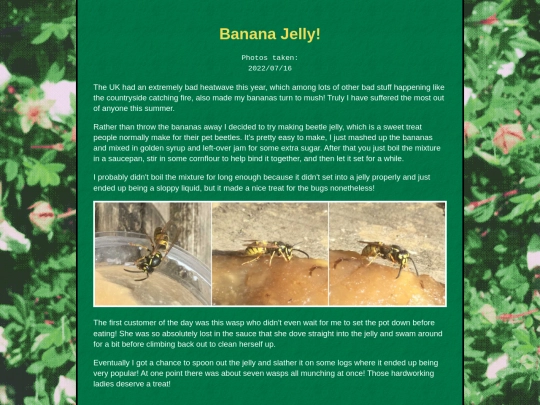 Banana Jelly!

Photos taken:
2022/07/16

The UK had an extremely bad heatwave this year, which among lots of other bad stuff happening like the countryside catching fire, also made my bananas turn to mush! Truly I have suffered the most out of anyone this summer.

Rather than throw the bananas away I decided to try making beetle jelly, which is a sweet treat people normally make for their pet beetles. It's pretty easy to make, I just mashed up the bananas and mixed in golden syrup and left-over jam for some extra sugar. After that you just boil the mixture in a saucepan, stir in some cornflour to help bind it together, and then let it set for a while.

I probably didn't boil the mixture for long enough because it didn't set into a jelly properly and just ended up being a sloppy liquid, but it made a nice treat for the bugs nonetheless!

The first customer of the day was this wasp who didn't even wait for me to set the pot down before eating! She was so absolutely lost in the sauce that she dove straight into the jelly and swam around for a bit before climbing back out to clean herself up.

Eventually I got a chance to spoon out the jelly and slather it on some logs where it ended up being very popular! At one point there was about seven wasps all munching at once! Those hardworking ladies deserve a treat!